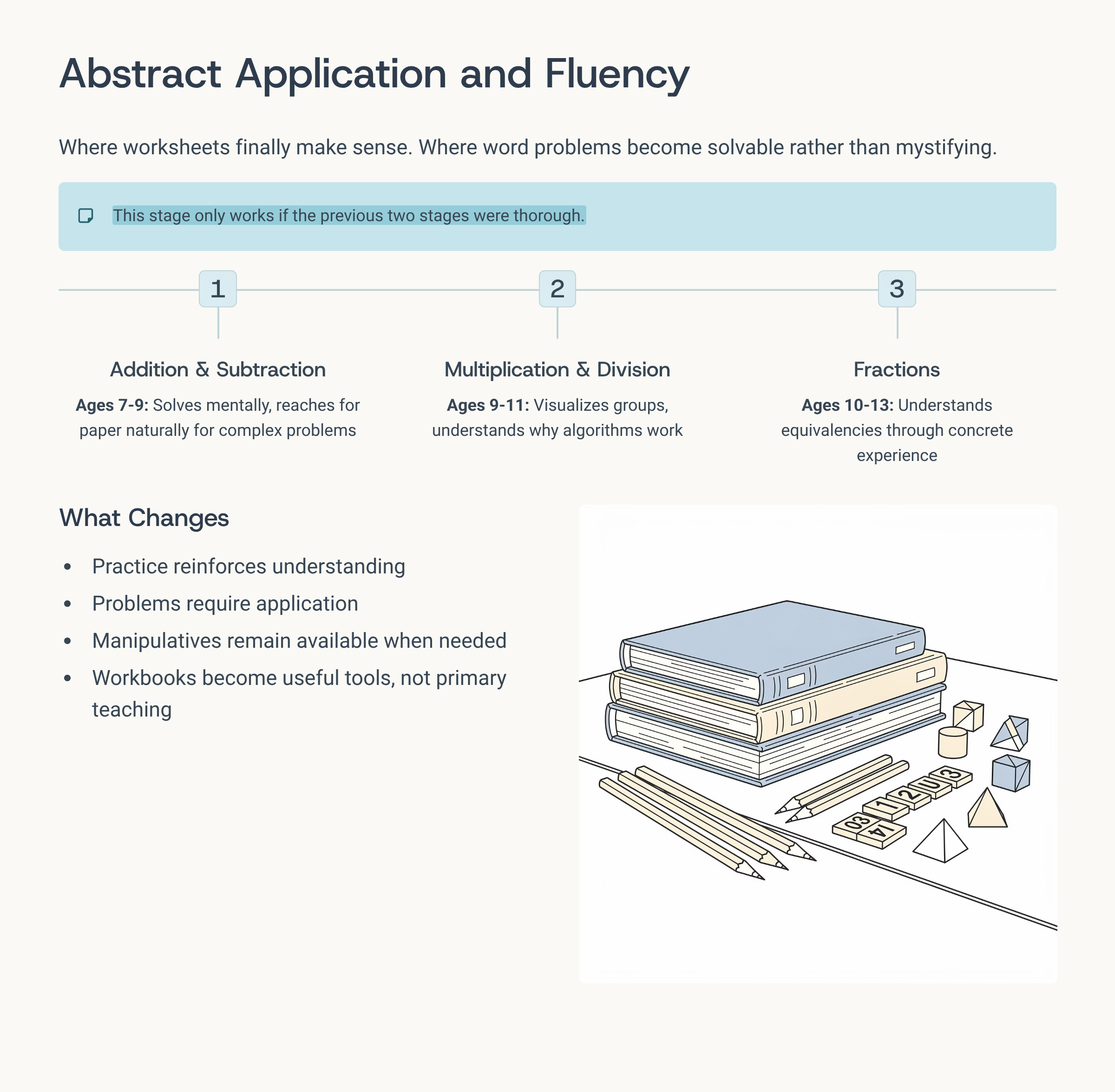 Abstract Application and Fluency

Where worksheets finally make sense. Where word problems become solvable rather than mystifying.

This stage only works if the previous two stages were thorough.

1

Addition & Subtraction

Ages 7-9: Solves mentally, reaches for paper naturally for complex problems

2

Multiplication & Division

Ages 9-11: Visualizes groups, understands why algorithms work

3

Fractions

Ages 10-13: Understands equivalencies through concrete experience

What Changes

• Practice reinforces understanding
• Problems require application
• Manipulatives remain available when needed
• Workbooks become useful tools, not primary teaching